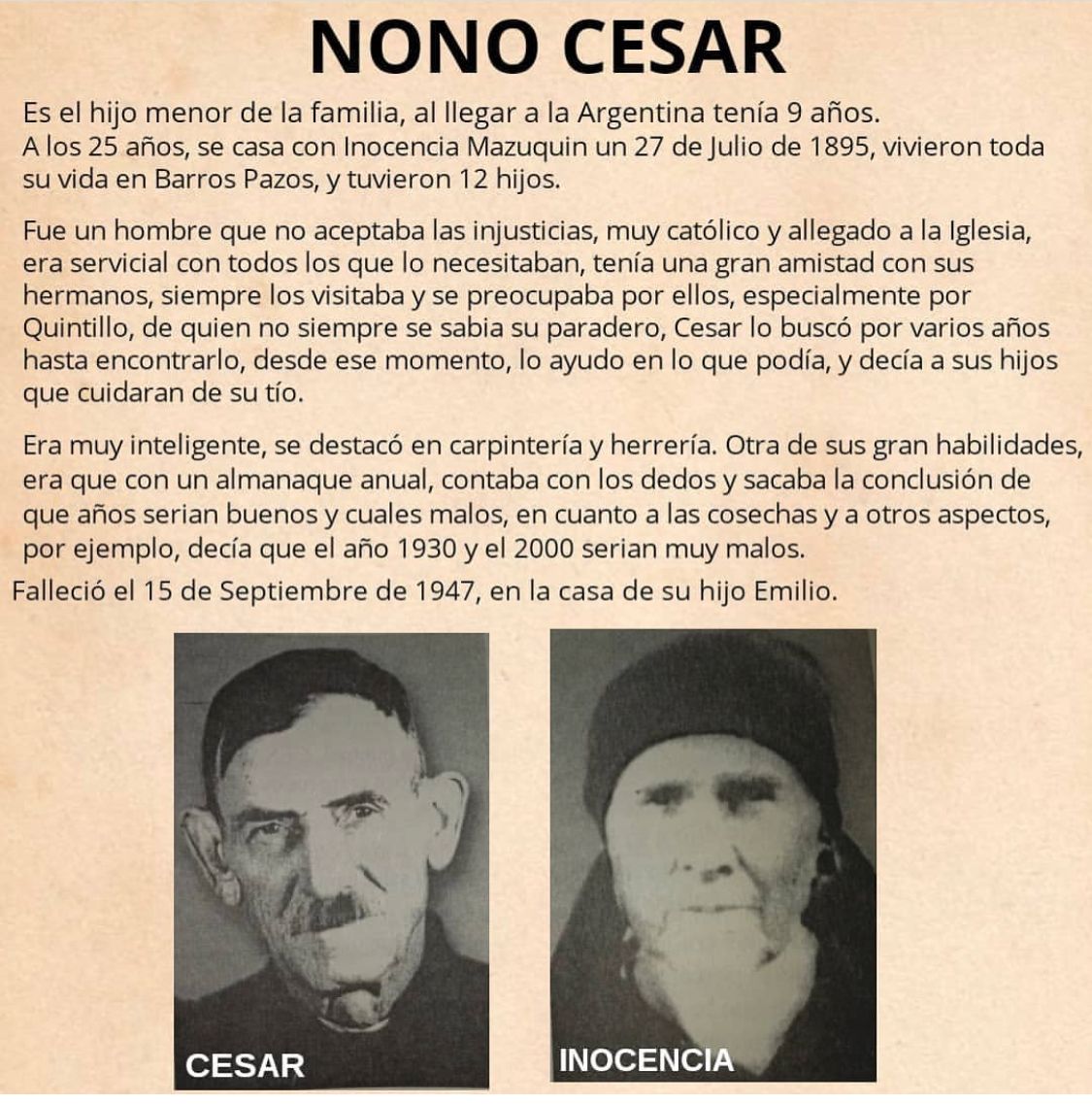 NONO CESAR

Es el hijo menor de la familia, al llegar a la Argentina tenía 9 años.
A los 25 años, se casa con Inocencia Mazuquin un 27 de Julio de 1895, vivieron toda su vida en Barros Pazos, y tuvieron 12 hijos.

Fue un hombre que no aceptaba las injusticias, muy católico y allegado a la Iglesia, era servicial con todos los que lo necesitaban, tenía una gran amistad con sus hermanos, siempre los visitaba y se preocupaba por ellos, especialmente por Quintillo, de quien no siempre se sabia su paradero, Cesar lo buscó por varios años hasta encontrarlo, desde ese momento, lo ayudo en lo que podía, y decía a sus hijos que cuidaran de su tío.

Era muy inteligente, se destacó en carpintería y herrería. Otra de sus gran habilidades, era que con un almanaque anual, contaba con los dedos y sacaba la conclusión de que años serian buenos y cuales malos, en cuanto a las cosechas y a otros aspectos, por ejemplo, decía que el año 1930 y el 2000 serian muy malos.

Falleció el 15 de Septiembre de 1947, en la casa de su hijo Emilio.

CESAR

INOCENCIA